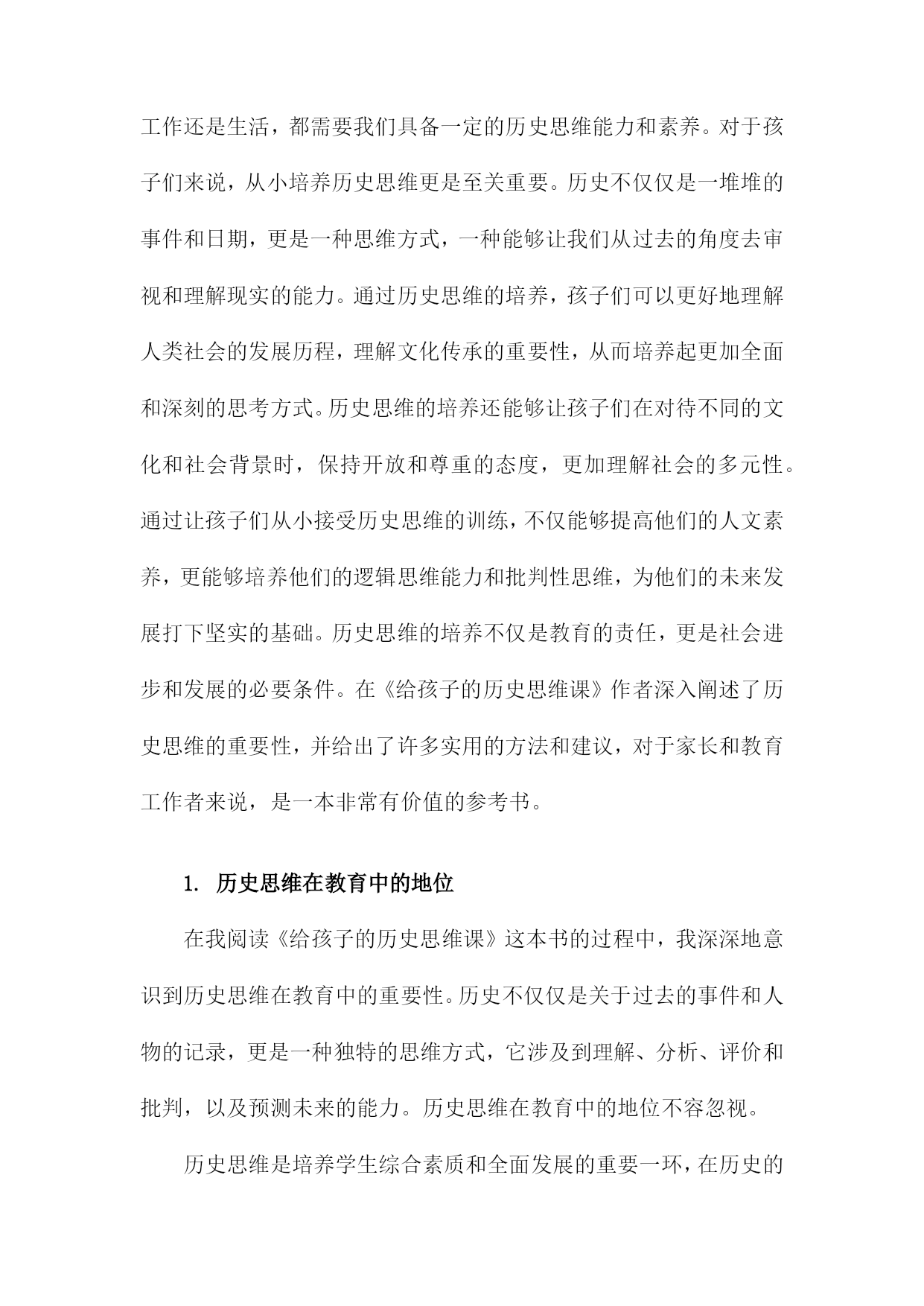 工作还是生活，都需要我们具备一定的历史思维能力和素养。对于孩子们来说，从小培养历史思维更是至关重要。历史不仅仅是一堆堆的事件和日期，更是一种思维方式，一种能够让我们从过去的角度去审视和理解现实的能力。通过历史思维的培养，孩子们可以更好地理解人类社会的发展历程，理解文化传承的重要性，从而培养起更加全面和深刻的思考方式。历史思维的培养还能够让孩子们在对待不同的文化和社会背景时，保持开放和尊重的态度，更加理解社会的多元性。通过让孩子们从小接受历史思维的训练，不仅能够提高他们的人文素养，更能够培养他们的逻辑思维能力和批判性思维，为他们的未来发展打下坚实的基础。历史思维的培养不仅是教育的责任，更是社会进步和发展的必要条件。在《给孩子的历史思维课》作者深入阐述了历史思维的重要性，并给出了许多实用的方法和建议，对于家长和教育工作者来说，是一本非常有价值的参考书。

1. 历史思维在教育中的地位

在我阅读《给孩子的历史思维课》这本书的过程中，我深深地意识到历史思维在教育中的重要性。历史不仅仅是关于过去的事件和人物的记录，更是一种独特的思维方式，它涉及到理解、分析、评价和批判，以及预测未来的能力。历史思维在教育中的地位不容忽视。

历史思维是培养学生综合素质和全面发展的重要一环，在历史的